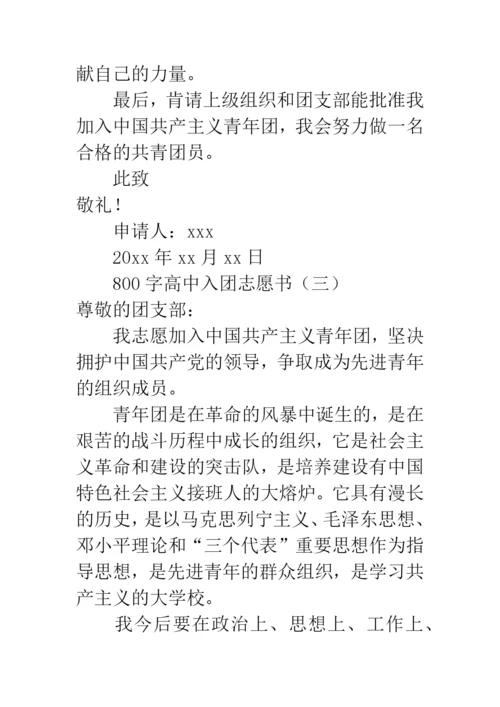 献自己的力量。

最后，肯请上级组织和团支部能批准我加入中国共产主义青年团，我会努力做一名合格的共青团员。

此致

敬礼！

申请人：xxx

20xx 年 xx 月 xx 日

800 字高中入团志愿书（三）

尊敬的团支部：

我志愿加入中国共产主义青年团，坚决拥护中国共产党的领导，争取成为先进青年的组织成员。

青年团是在革命的风暴中诞生的，是在艰苦的战斗历程中成长的组织，它是社会主义革命和建设的突击队，是培养建设有中国特色社会主义接班人的大熔炉。它具有漫长的历史，是以马克思列宁主义、毛泽东思想、邓小平理论和“三个代表”重要思想作为指导思想，是先进青年的群众组织，是学习共产主义的大学校。

我今后要在政治上、思想上、工作上、